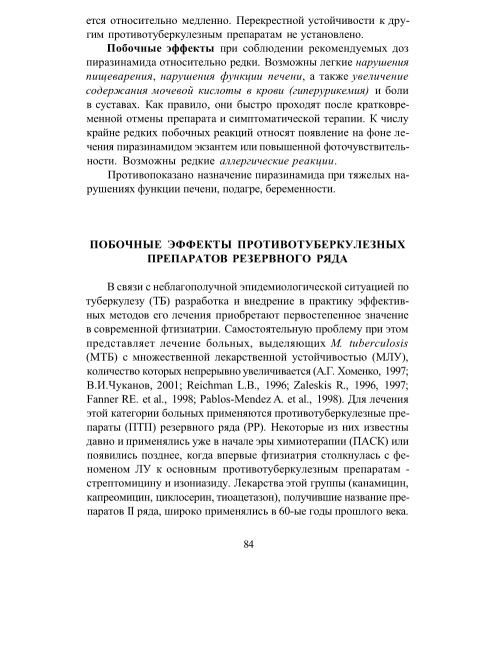 ется относительно медленно. Перекрестной устойчивости к другим противотуберкулезным препаратам не установлено.

Побочные эффекты при соблюдении рекомендуемых доз пиразинамида относительно редки. Возможны легкие нарушения пищеварения, нарушения функции печени, а также увеличение содержания мочевой кислоты в крови (гиперурикемия) и боли в суставах. Как правило, они быстро проходят после кратковременной отмены препарата и симптоматической терапии. К числу крайне редких побочных реакций относят появление на фоне лечения пиразинамидом экзантем или повышенной фоточувствительности. Возможны редкие аллергические реакции.

Противопоказано назначение пиразинамида при тяжелых нарушениях функции печени, подагре, беременности.

ПОБОЧНЫЕ ЭФФЕКТЫ ПРОТИВОТУБЕРКУЛЕЗНЫХ ПРЕПАРАТОВ РЕЗЕРВНОГО РЯДА

В связи с неблагополучной эпидемиологической ситуацией по туберкулезу (ТБ) разработка и внедрение в практику эффективных методов его лечения приобретают первостепенное значение в современной фтизиатрии. Самостоятельную проблему при этом представляет лечение больных, выделяющих M. tuberculosis (МТБ) с множественной лекарственной устойчивостью (МЛУ), количество которых непрерывно увеличивается (А.Г. Хоменко, 1997; В.И.Чуканов, 2001; Reichman L.B., 1996; Zaleskis R., 1996, 1997; Fanner RE. et al., 1998; Pablos-Mendez A. et al., 1998). Для лечения этой категории больных применяются противотуберкулезные препараты (ПТП) резервного ряда (РР). Некоторые из них известны давно и применялись уже в начале эры химиотерапии (ПАСК) или появились позднее, когда впервые фтизиатрия столкнулась с феноменом ЛУ к основным противотуберкулезным препаратам - стрептомицину и изониазиду. Лекарства этой группы (канамицин, капреомицин, циклосерин, тиоацетазон), получившие название препаратов II ряда, широко применялись в 60-ые годы прошлого века.

84